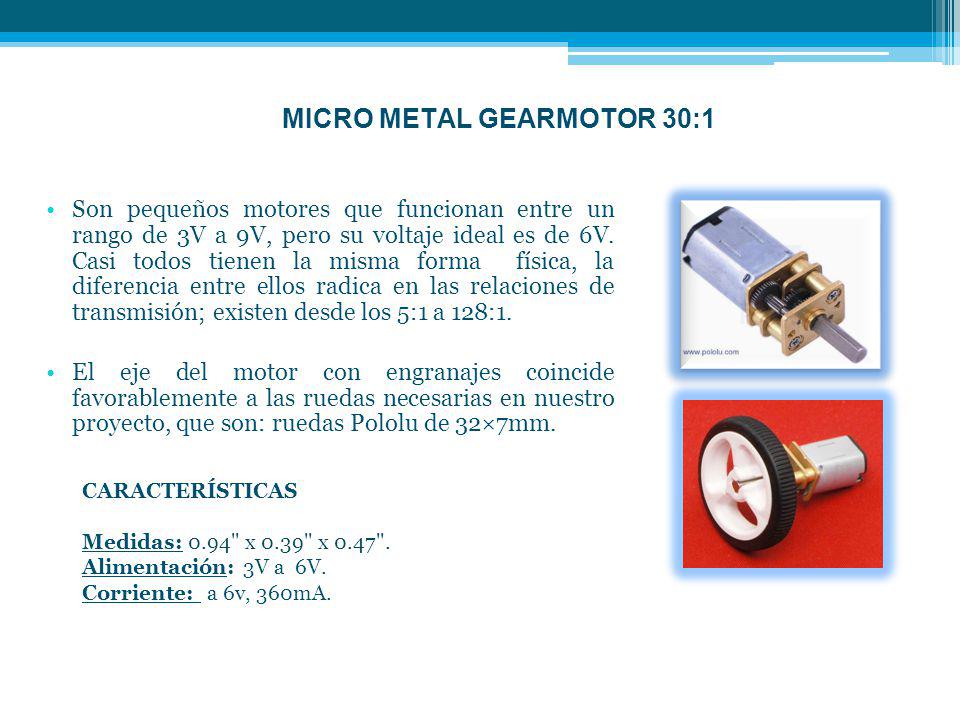 MICRO METAL GEARMOTOR 30:1

• Son pequeños motores que funcionan entre un rango de 3V a 9V, pero su voltaje ideal es de 6V. Casi todos tienen la misma forma física, la diferencia entre ellos radica en las relaciones de transmisión; existen desde los 5:1 a 128:1.

• El eje del motor con engranajes coincide favorablemente a las ruedas necesarias en nuestro proyecto, que son: ruedas Pololu de 32×7mm.

CARACTERÍSTICAS

Medidas: 0.94" x 0.39" x 0.47".
Alimentación: 3V a 6V.
Corriente: a 6v, 360mA.

www.pololu.com